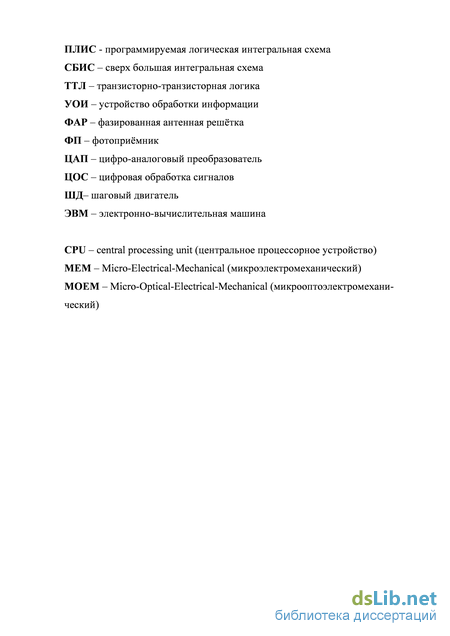 ПЛИС - программируемая логическая интегральная схема
СБИС – сверх большая интегральная схема
ТТЛ – транзисторно-транзисторная логика
УОИ – устройство обработки информации
ФАР – фазированная антенная решётка
ФП – фотоприёмник
ЦАП – цифро-аналоговый преобразователь
ЦОС – цифровая обработка сигналов
ШД– шаговый двигатель
ЭВМ – электронно-вычислительная машина

CPU – central processing unit (центральное процессорное устройство)
MEM – Micro-Electrical-Mechanical (микроэлектромеханический)
MOEM – Micro-Optical-Electrical-Mechanical (микрооптоэлектромеханический)

dsLib.net
библиотека диссертаций